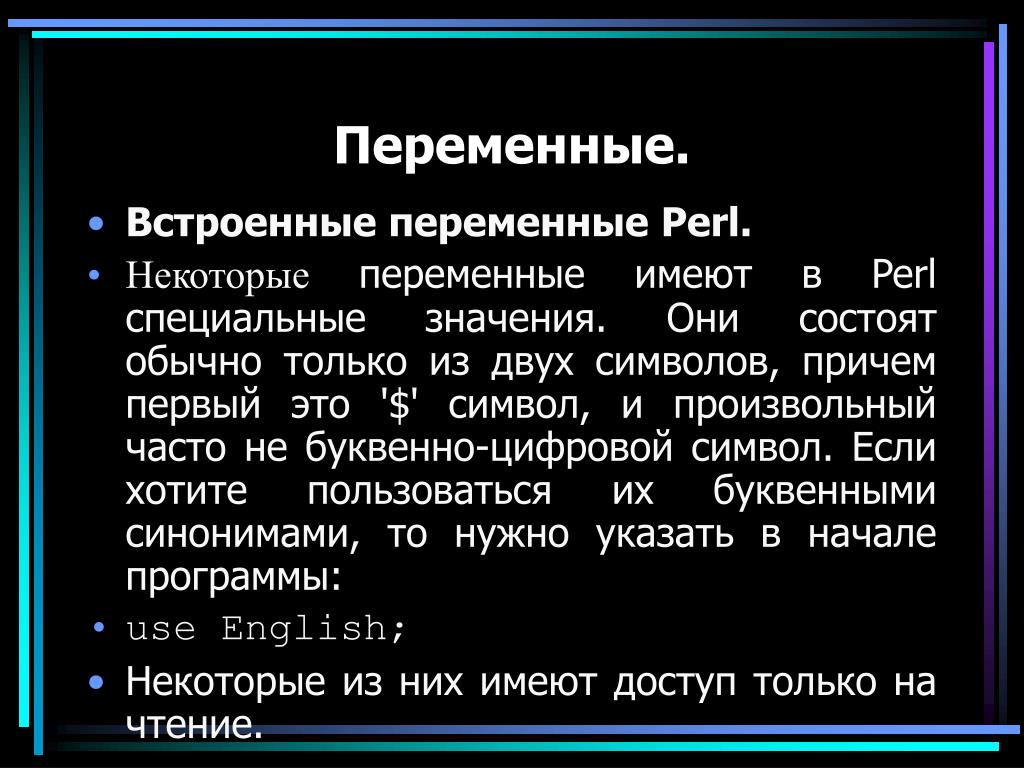 Переменные.

• Встроенные переменные Perl.

• Некоторые переменные имеют в Perl специальные значения. Они состоят обычно только из двух символов, причем первый это '$' символ, и произвольный часто не буквенно-цифровой символ. Если хотите пользоваться их буквенными синонимами, то нужно указать в начале программы:

• use English;

• Некоторые из них имеют доступ только на чтение.